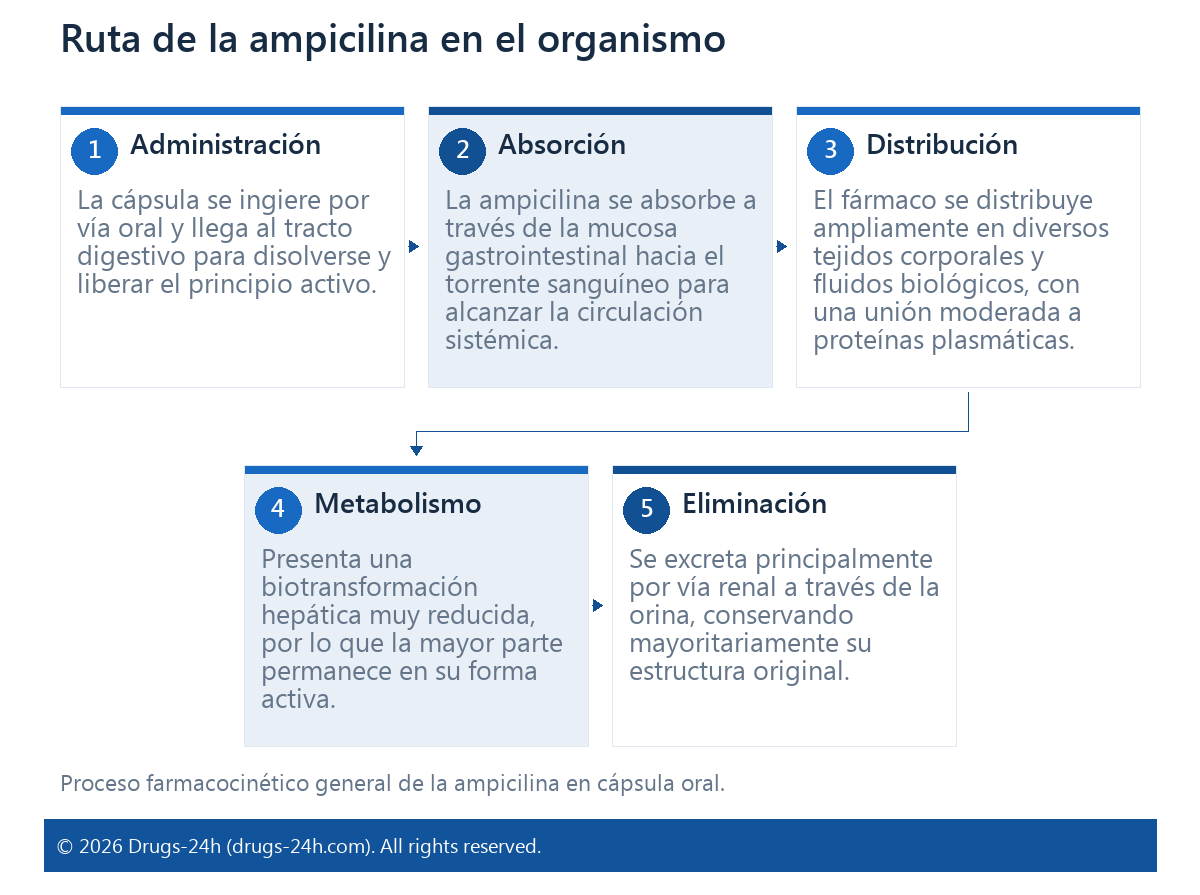 Ruta de la ampicilina en el organismo

1 Administración

La cápsula se ingiere por vía oral y llega al tracto digestivo para disolverse y liberar el principio activo.

2 Absorción

La ampicilina se absorbe a través de la mucosa gastrointestinal hacia el torrente sanguíneo para alcanzar la circulación sistémica.

3 Distribución

El fármaco se distribuye ampliamente en diversos tejidos corporales y fluidos biológicos, con una unión moderada a proteínas plasmáticas.

4 Metabolismo

Presenta una biotransformación hepática muy reducida, por lo que la mayor parte permanece en su forma activa.

5 Eliminación

Se excreta principalmente por vía renal a través de la orina, conservando mayoritariamente su estructura original.

Proceso farmacocinético general de la ampicilina en cápsula oral.

© 2026 Drugs-24h (drugs-24h.com). All rights reserved.